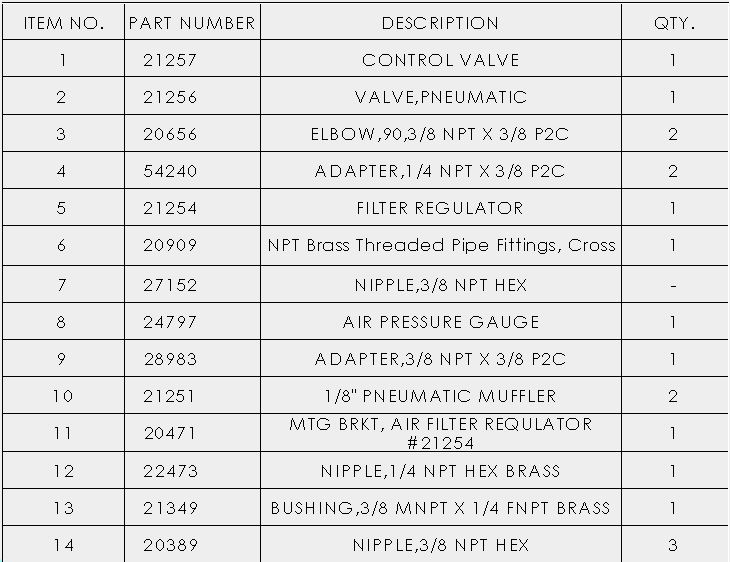 | ITEM NO. | PART NUMBER | DESCRIPTION | QTY. |
|---|---|---|---|
| 1 | 21257 | CONTROL VALVE | 1 |
| 2 | 21256 | VALVE,PNEUMATIC | 1 |
| 3 | 20656 | ELBOW,90,3/8 NPT X 3/8 P2C | 2 |
| 4 | 54240 | ADAPTER,1/4 NPT X 3/8 P2C | 2 |
| 5 | 21254 | FILTER REGULATOR | 1 |
| 6 | 20909 | NPT Brass Threaded Pipe Fittings, Cross | 1 |
| 7 | 27152 | NIPPLE,3/8 NPT HEX | - |
| 8 | 24797 | AIR PRESSURE GAUGE | 1 |
| 9 | 28983 | ADAPTER,3/8 NPT X 3/8 P2C | 1 |
| 10 | 21251 | 1/8" PNEUMATIC MUFFLER | 2 |
| 11 | 20471 | MTG BRKT, AIR FILTER REQULATOR #21254 | 1 |
| 12 | 22473 | NIPPLE,1/4 NPT HEX BRASS | 1 |
| 13 | 21349 | BUSHING,3/8 MNPT X 1/4 FNPT BRASS | 1 |
| 14 | 20389 | NIPPLE,3/8 NPT HEX | 3 |